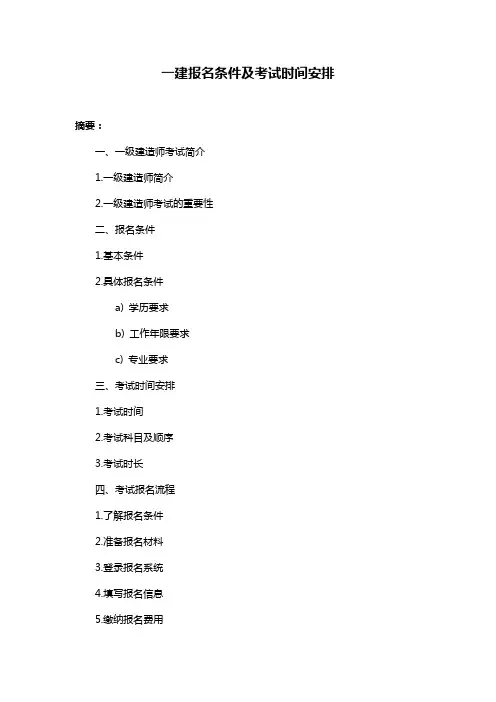 一建报名条件及考试时间安排

摘要：

一、一级建造师考试简介

1.一级建造师简介

2.一级建造师考试的重要性

二、报名条件

1.基本条件

2.具体报名条件

a）学历要求

b）工作年限要求

c）专业要求

三、考试时间安排

1.考试时间

2.考试科目及顺序

3.考试时长

四、考试报名流程

1.了解报名条件

2.准备报名材料

3.登录报名系统

4.填写报名信息

5.缴纳报名费用